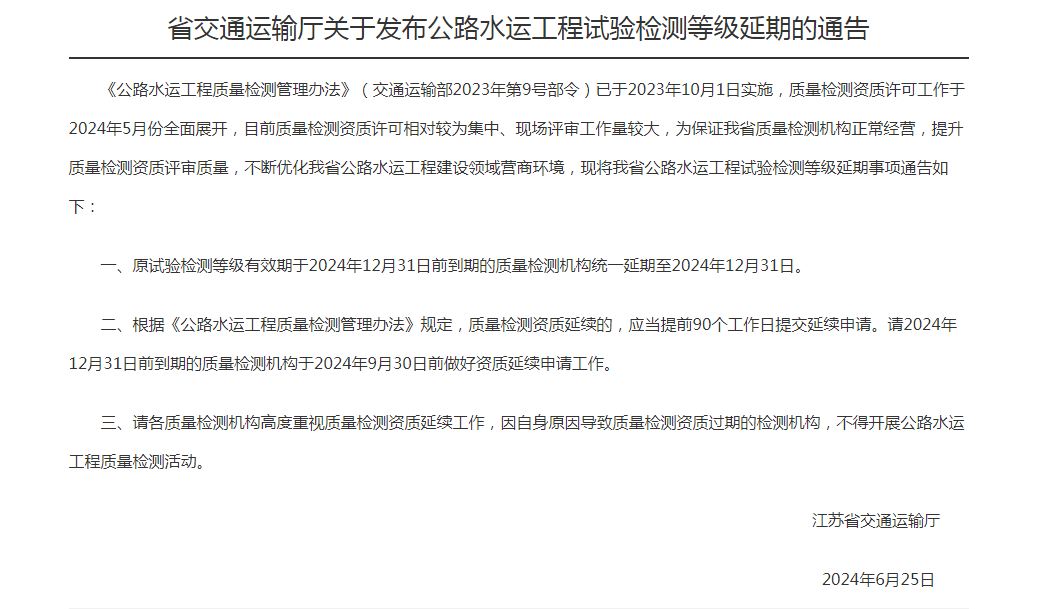 省交通运输厅关于发布公路水运工程试验检测等级延期的通告

《公路水运工程质量检测管理办法》（交通运输部2023年第9号部令）已于2023年10月1日实施，质量检测资质许可工作于2024年5月份全面展开，目前质量检测资质许可相对较为集中、现场评审工作量较大，为保证我省质量检测机构正常经营，提升质量检测资质评审质量，不断优化我省公路水运工程建设领域营商环境，现将我省公路水运工程试验检测等级延期事项通告如下：

一、原试验检测等级有效期于2024年12月31日前到期的质量检测机构统一延期至2024年12月31日。

二、根据《公路水运工程质量检测管理办法》规定，质量检测资质延续的，应当提前90个工作日提交延续申请。请2024年12月31日前到期的质量检测机构于2024年9月30日前做好资质延续申请工作。

三、请各质量检测机构高度重视质量检测资质延续工作，因自身原因导致质量检测资质过期的检测机构，不得开展公路水运工程质量检测活动。

江苏省交通运输厅

2024年6月25日